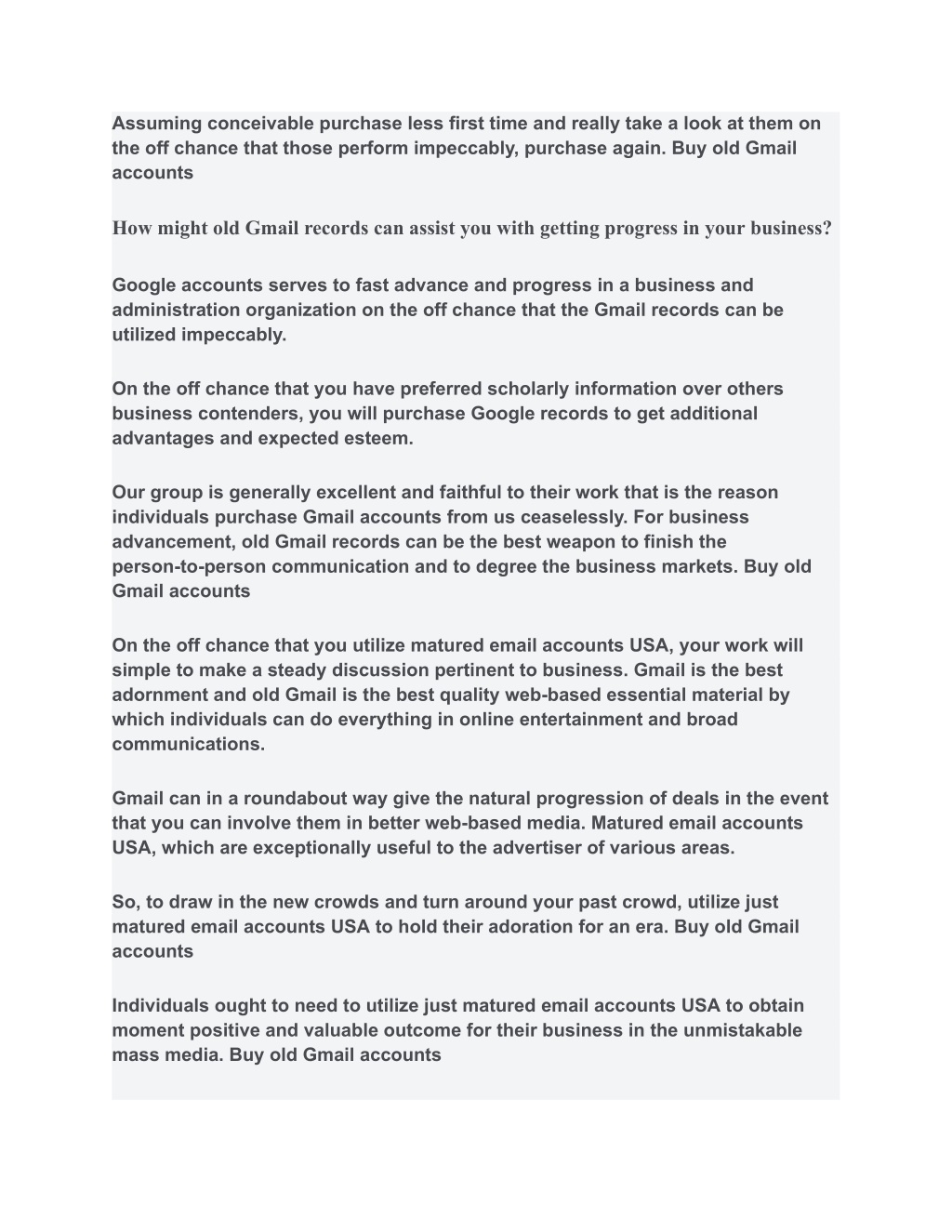 Assuming conceivable purchase less first time and really take a look at them on the off chance that those perform impeccably, purchase again. Buy old Gmail accounts

How might old Gmail records can assist you with getting progress in your business?

Google accounts serves to fast advance and progress in a business and administration organization on the off chance that the Gmail records can be utilized impeccably.

On the off chance that you have preferred scholarly information over others business contenders, you will purchase Google records to get additional advantages and expected esteem.

Our group is generally excellent and faithful to their work that is the reason individuals purchase Gmail accounts from us ceaselessly. For business advancement, old Gmail records can be the best weapon to finish the person-to-person communication and to degree the business markets. Buy old Gmail accounts

On the off chance that you utilize matured email accounts USA, your work will simple to make a steady discussion pertinent to business. Gmail is the best adornment and old Gmail is the best quality web-based essential material by which individuals can do everything in online entertainment and broad communications.

Gmail can in a roundabout way give the natural progression of deals in the event that you can involve them in better web-based media. Matured email accounts USA, which are exceptionally useful to the advertiser of various areas.

So, to draw in the new crowds and turn around your past crowd, utilize just matured email accounts USA to hold their adoration for an era. Buy old Gmail accounts

Individuals ought to need to utilize just matured email accounts USA to obtain moment positive and valuable outcome for their business in the unmistakable mass media. Buy old Gmail accounts